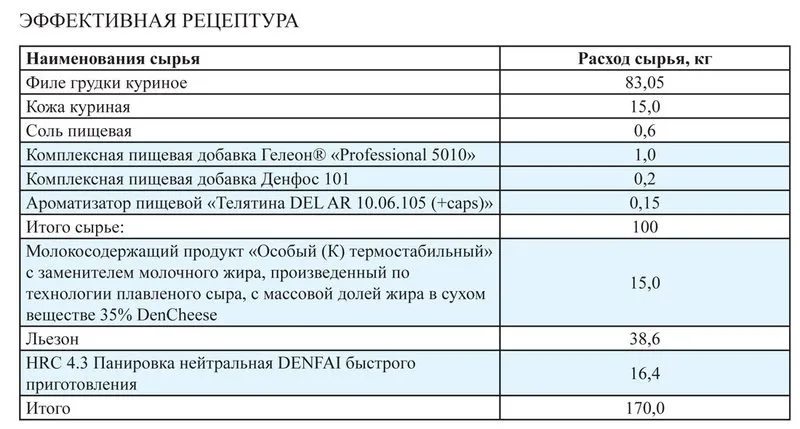 ЭФФЕКТИВНАЯ РЕЦЕПТУРА

| Наименования сырья | Расход сырья, кг |
|---|---|
| Филе грудки куриное | 83,05 |
| Кожа куриная | 15,0 |
| Соль пищевая | 0,6 |
| Комплексная пищевая добавка Гелеон® «Professional 5010» | 1,0 |
| Комплексная пищевая добавка Денфос 101 | 0,2 |
| Ароматизатор пищевой «Телятина DEL AR 10.06.105 (+caps)» | 0,15 |
| Итого сырье: | 100 |
| Молокосодержащий продукт «Особый (К) термостабильный» с заменителем молочного жира, произведенный по технологии плавленого сыра, с массовой долей жира в сухом веществе 35% DenCheese | 15,0 |
| Льезон | 38,6 |
| HRC 4.3 Панировка нейтральная DENFAI быстрого приготовления | 16,4 |
| Итого | 170,0 |